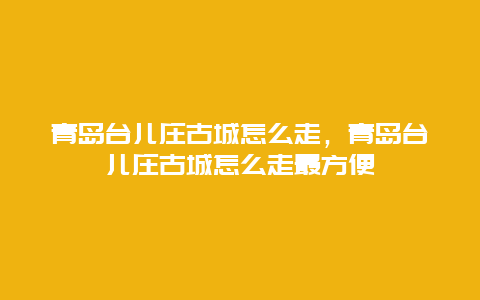 青岛台儿庄古城怎么走，青岛台儿庄古城怎么走最方便